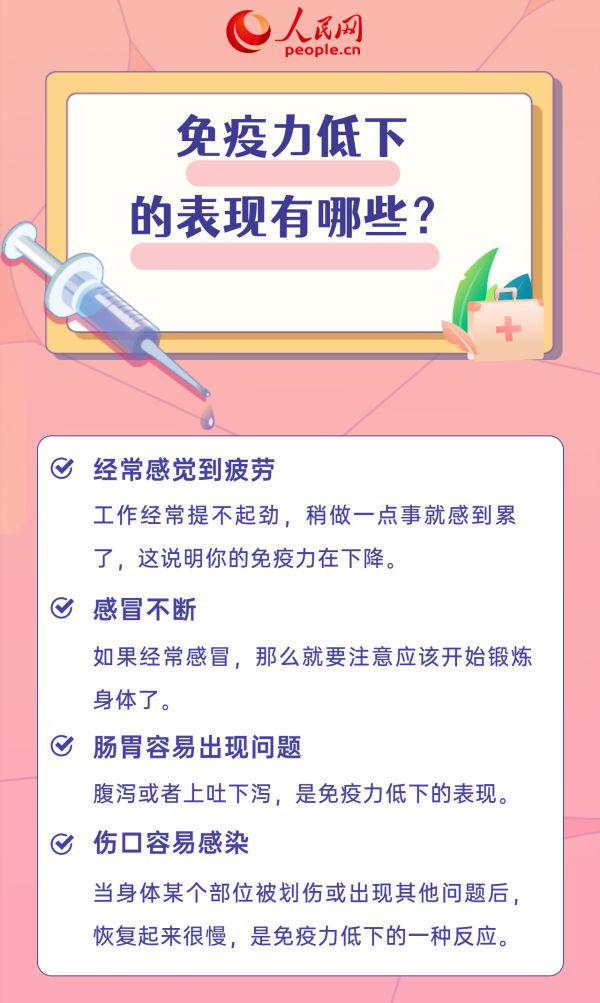 人民网
people.cn

免疫力低下
的表现有哪些?

经常感觉到疲劳
工作经常提不起劲，稍做一点事就感到累了，这说明你的免疫力在下降。

感冒不断
如果经常感冒，那么就要注意应该开始锻炼身体了。

肠胃容易出现问题
腹泻或者上吐下泻，是免疫力低下的表现。

伤口容易感染
当身体某个部位被划伤或出现其他问题后，恢复起来很慢，是免疫力低下的一种反应。